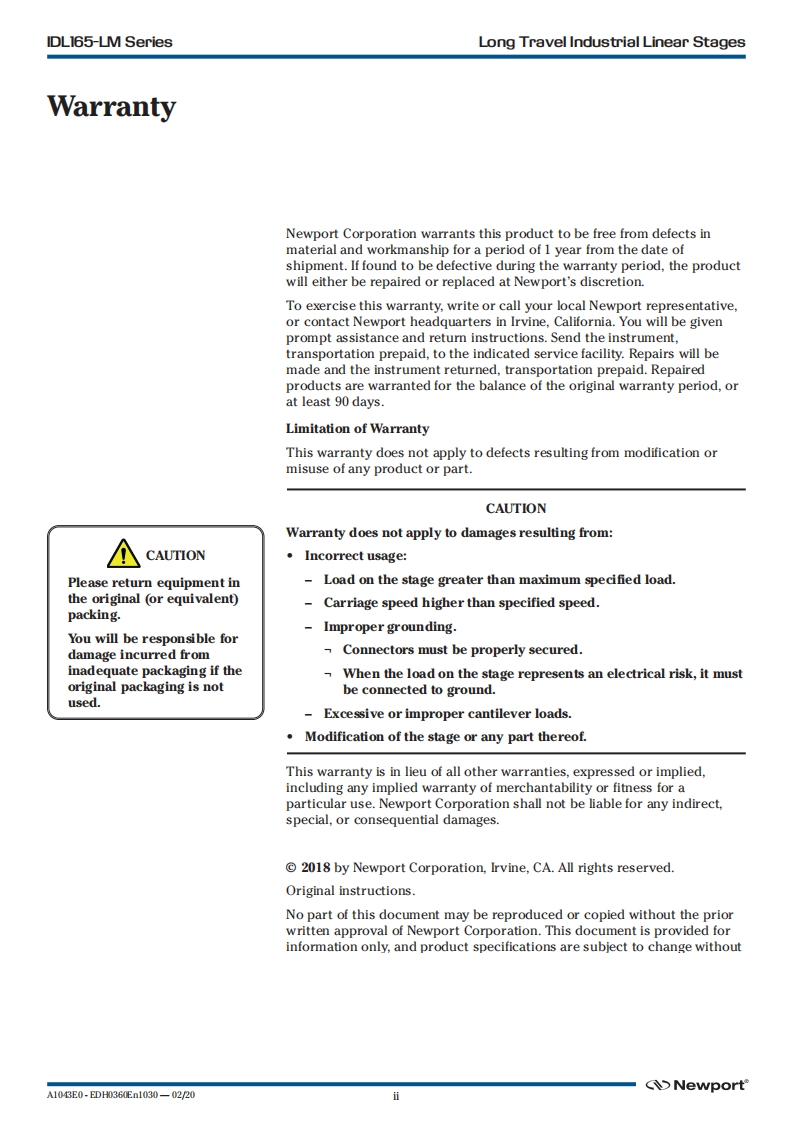 IDL165-LM Series

Long Travel Industrial Linear Stages

Warranty

Newport Corporation warrants this product to be free from defects in material and workmanship for a period of 1 year from the date of shipment. If found to be defective during the warranty period, the product will either be repaired or replaced at Newport's discretion.

To exercise this warranty, write or call your local Newport representative, or contact Newport headquarters in Irvine, California. You will be given prompt assistance and return instructions. Send the instrument, transportation prepaid, to the indicated service facility. Repairs will be made and the instrument returned, transportation prepaid. Repaired products are warranted for the balance of the original warranty period, or at least 90 days.

Limitation of Warranty

This warranty does not apply to defects resulting from modification or misuse of any product or part.

CAUTION

Please return equipment in the original (or equivalent) packing.

You will be responsible for damage incurred from inadequate packaging if the original packaging is not used.

CAUTION

Warranty does not apply to damages resulting from:

• Incorrect usage:

– Load on the stage greater than maximum specified load.

– Carriage speed higher than specified speed.

– Improper grounding.

¬ Connectors must be properly secured.

¬ When the load on the stage represents an electrical risk, it must be connected to ground.

– Excessive or improper cantilever loads.

• Modification of the stage or any part thereof.

This warranty is in lieu of all other warranties, expressed or implied, including any implied warranty of merchantability or fitness for a particular use. Newport Corporation shall not be liable for any indirect, special, or consequential damages.

© 2018 by Newport Corporation, Irvine, CA. All rights reserved.

Original instructions.

No part of this document may be reproduced or copied without the prior written approval of Newport Corporation. This document is provided for information only, and product specifications are subject to change without

A1043E0 - EDH0360En1030 — 02/20

ii

Newport®